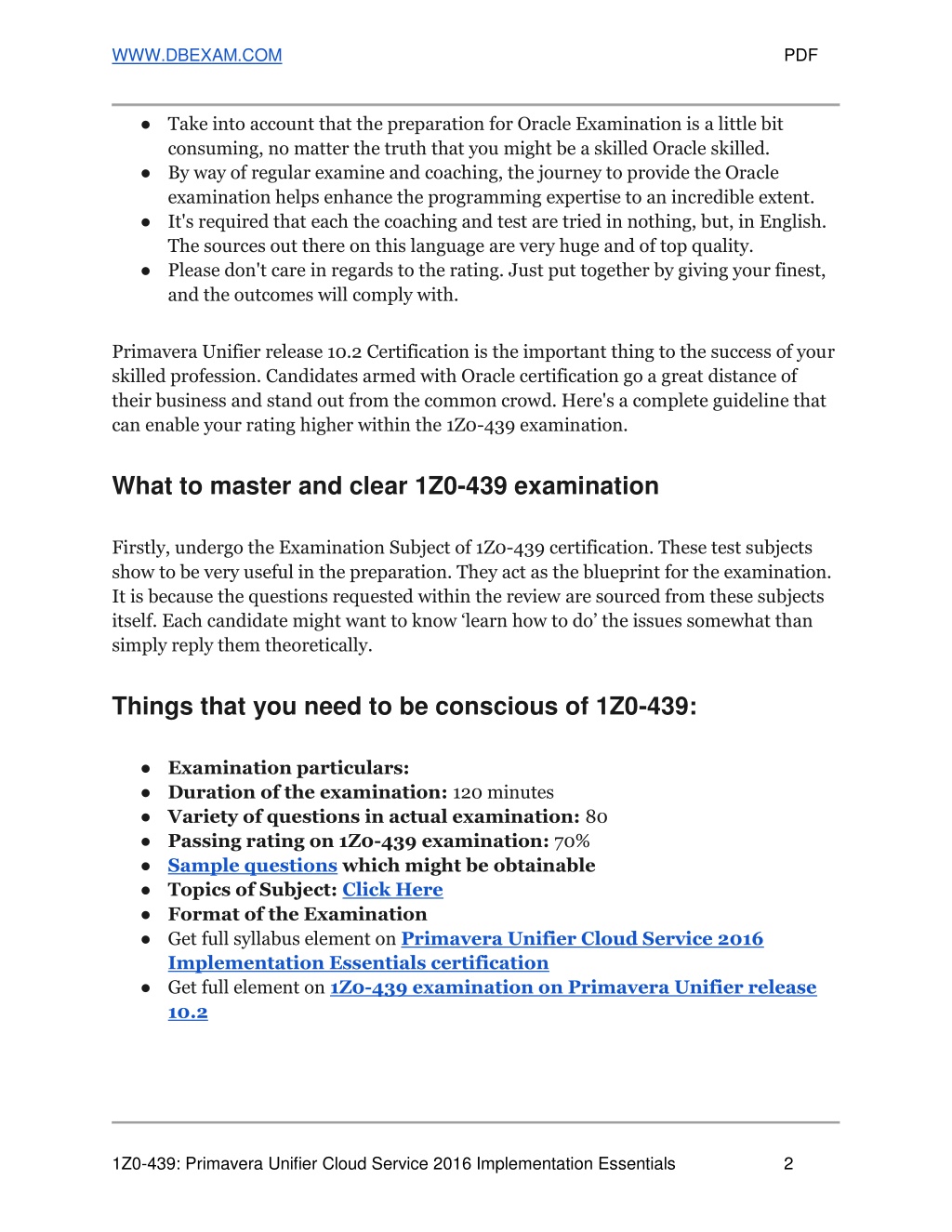 WWW.DBEXAM.COM PDF

● Take into account that the preparation for Oracle Examination is a little bit consuming, no matter the truth that you might be a skilled Oracle skilled.
● By way of regular examine and coaching, the journey to provide the Oracle examination helps enhance the programming expertise to an incredible extent.
● It's required that each the coaching and test are tried in nothing, but, in English. The sources out there on this language are very huge and of top quality.
● Please don't care in regards to the rating. Just put together by giving your finest, and the outcomes will comply with.

Primavera Unifier release 10.2 Certification is the important thing to the success of your skilled profession. Candidates armed with Oracle certification go a great distance of their business and stand out from the common crowd. Here's a complete guideline that can enable your rating higher within the 1Z0-439 examination.

What to master and clear 1Z0-439 examination

Firstly, undergo the Examination Subject of 1Z0-439 certification. These test subjects show to be very useful in the preparation. They act as the blueprint for the examination. It is because the questions requested within the review are sourced from these subjects itself. Each candidate might want to know ‘learn how to do’ the issues somewhat than simply reply them theoretically.

Things that you need to be conscious of 1Z0-439:

● Examination particulars:
● Duration of the examination: 120 minutes
● Variety of questions in actual examination: 80
● Passing rating on 1Z0-439 examination: 70%
● Sample questions which might be obtainable
● Topics of Subject: Click Here
● Format of the Examination
● Get full syllabus element on Primavera Unifier Cloud Service 2016 Implementation Essentials certification
● Get full element on 1Z0-439 examination on Primavera Unifier release 10.2

1Z0-439: Primavera Unifier Cloud Service 2016 Implementation Essentials 2